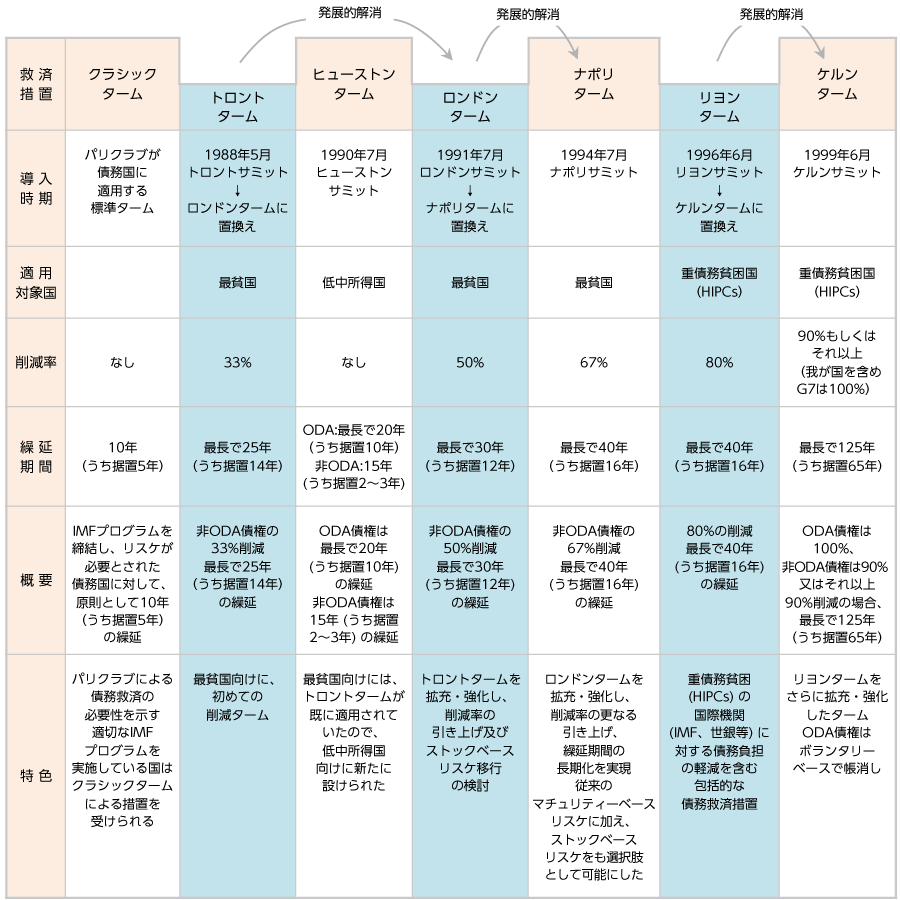 発展的解消　発展的解消　発展的解消

| 救済措置 | クラシックターム | トロントターム | ヒューストンターム | ロンドンターム | ナポリターム | リヨンターム | ケルンターム |
|---|---|---|---|---|---|---|---|
| 導入時期 | パリクラブが債務国に適用する標準ターム | 1988年5月 トロントサミット ↓ ロンドンタームに置換え | 1990年7月 ヒューストンサミット | 1991年7月 ロンドンサミット ↓ ナポリタームに置換え | 1994年7月 ナポリサミット | 1996年6月 リヨンサミット ↓ ケルンタームに置換え | 1999年6月 ケルンサミット |
| 適用対象国 | | 最貧国 | 低中所得国 | 最貧国 | 最貧国 | 重債務貧困国 (HIPCs) | 重債務貧困国 (HIPCs) |
| 削減率 | なし | 33% | なし | 50% | 67% | 80% | 90%もしくはそれ以上 (我が国を含めG7は100%) |
| 繰延期間 | 10年 (うち据置5年) | 最長で25年 (うち据置14年) | ODA:最長で20年 (うち据置10年) 非ODA:15年 (うち据置2~3年) | 最長で30年 (うち据置12年) | 最長で40年 (うち据置16年) | 最長で40年 (うち据置16年) | 最長で125年 (うち据置65年) |
| 概要 | IMFプログラムを締結し、リスケが必要とされた債務国に対して、原則として10年 (うち据置5年) の繰延 | 非ODA債権の33%削減 最長で25年 (うち据置14年) の繰延 | ODA債権は最長で20年 (うち据置10年) の繰延 非ODA債権は15年 (うち据置2~3年) の繰延 | 非ODA債権の50%削減 最長で30年 (うち据置12年) の繰延 | 非ODA債権の67%削減 最長で40年 (うち据置16年) の繰延 | 80%の削減 最長で40年 (うち据置16年) の繰延 | ODA債権は100%、非ODA債権は90%又はそれ以上 90%削減の場合、最長で125年 (うち据置65年) |
| 特色 | パリクラブによる債務救済の必要性を示す適切なIMFプログラムを実施している国はクラシックタームによる措置を受けられる | 最貧国向けに、初めての削減ターム | 最貧国向けには、トロントタームが既に適用されていたので、低中所得国向けに新たに設けられた | トロントタームを拡充・強化し、削減率の引き上げ及びストックベースリスケ移行の検討 | ロンドンタームを拡充・強化し、削減率の更なる引き上げ、繰延期間の長期化を実現 従来のマチュリティーベースリスケに加え、ストックベースリスケをも選択肢として可能にした | 重債務貧困 (HIPCs) の国際機関 (IMF、世銀等) に対する債務負担の軽減を含む包括的な債務救済措置 | リヨンタームをさらに拡充・強化したターム ODA債権はボランタリーベースで帳消し |